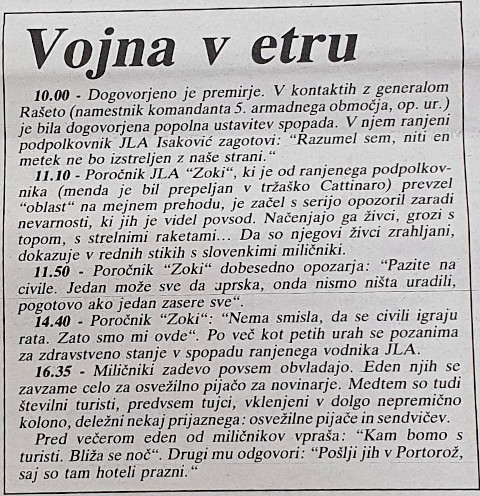 Vojna v etru

10.00 - Dogovorjeno je premirje. V kontaktih z generalom Rašeto (namestnik komandanta 5. armadnega območja, op. ur.) je bila dogovorjena popolna ustavitev spopada. V njem ranjeni podpolkovnik JLA Isaković zagotovi: “Razumel sem, niti en metek ne bo izstreljen z naše strani.“

11.10 - Poročnik JLA “Zoki“, ki je od ranjenega podpolkovnika (menda je bil prepeljan v tržaško Cattinaro) prevzel “oblast“ na mejnem prehodu, je začel s serijo opozoril zaradi nevarnosti, ki jih je videl povsod. Načenjajo ga živci, grozi s topom, s strelnimi raketami... Da so njegovi živci zrahljani, dokazuje v rednih stikih s slovenkimi miličniki.

11.50 - Poročnik “Zoki“ dobesedno opozarja: “Pazite na civile. Jedan može sve da uprska, onda nismo ništa uradili, pogotovo ako jedan zasere sve“.

14.40 - Poročnik “Zoki“: “Nema smisla, da se civili igraju rata. Zato smo mi ovde“. Po več kot petih urah se pozanima za zdravstveno stanje v spopadu ranjenega vodnika JLA.

16.35 - Miličniki zadevo povsem obvladajo. Eden njih se zavzame celo za osvežilno pijačo za novinarje. Medtem so tudi številni turisti, predvsem tujci, vklenjeni v dolgo nepremično kolono, deležni nekaj prijaznega: osvežilne pijače in sendvičev.

Pred večerom eden od miličnikov vpraša: “Kam bomo s turisti. Bliža se noč“. Drugi mu odgovori: “Pošlji jih v Portorož, saj so tam hoteli prazni.“